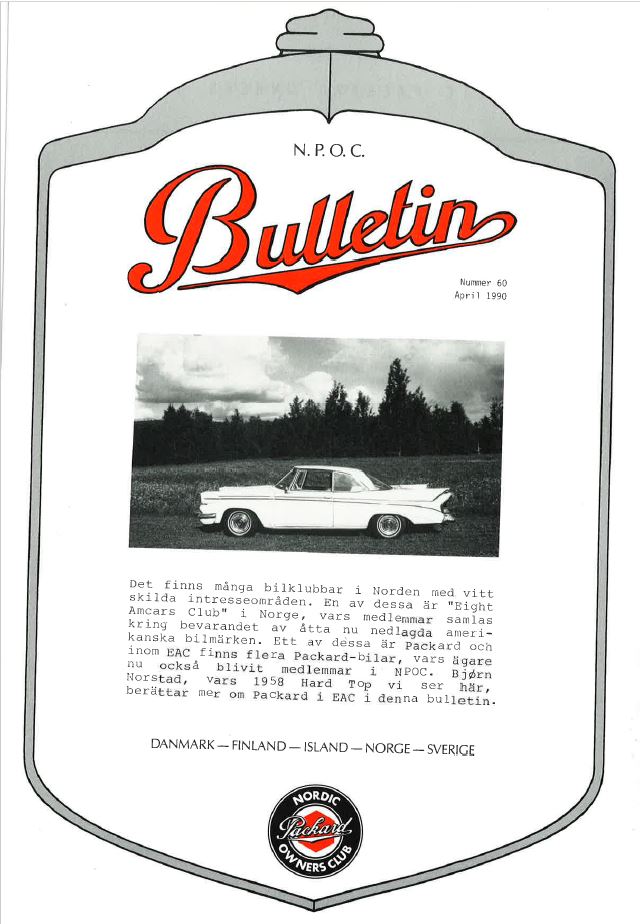 N.P.O.C.

Bulletin

Nummer 60
April 1990

Det finns många bilklubbar i Norden med vitt skilda intresseområden. En av dessa är "Eight Amcars Club" i Norge, vars medlemmar samlas kring bevarandet av åtta nu nedlagda amerikanska bilmärken. Ett av dessa är Packard och inom EAC finns flera Packard-bilar, vars ägare nu också blivit medlemmar i NPOC. Bjørn Norstad, vars 1958 Hard Top vi ser här, berättar mer om Packard i EAC i denna bulletin.

DANMARK — FINLAND — ISLAND — NORGE — SVERIGE

NORDIC
Packard
OWNERS CLUB